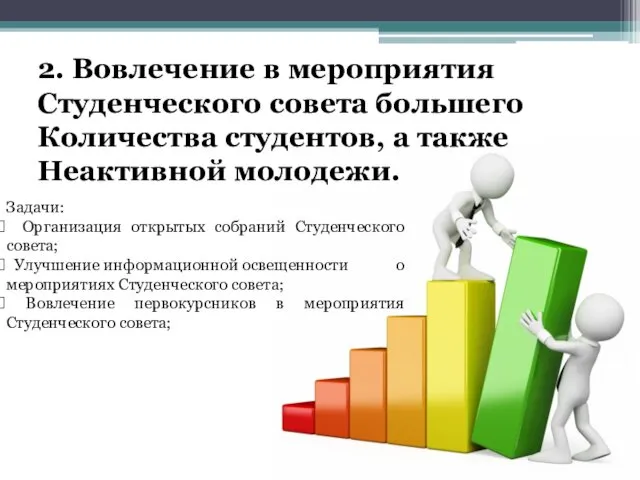 2. Вовлечение в мероприятия Студенческого совета большего Количества студентов, а также Неактивной молодежи.

Задачи:

Организация открытых собраний Студенческого совета;

Улучшение информационной освещенности о мероприятиях Студенческого совета;

Вовлечение первокурсников в мероприятия Студенческого совета;